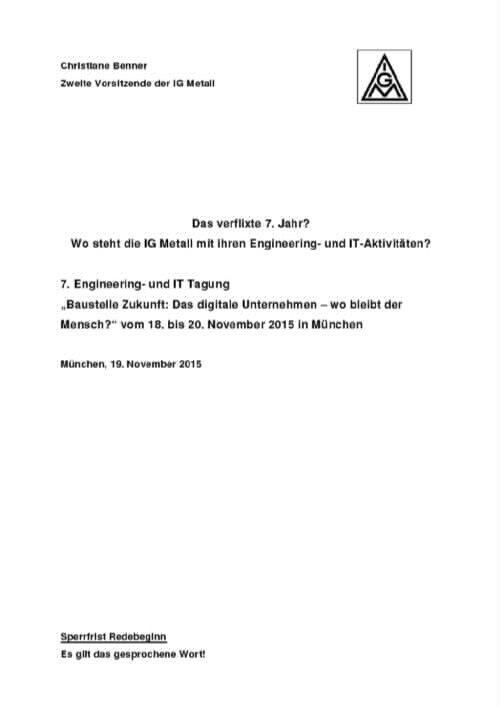 Christiane Benner
Zweite Vorsitzende der IG Metall

IGM

Das verflixte 7. Jahr?
Wo steht die IG Metall mit ihren Engineering- und IT-Aktivitäten?

7. Engineering- und IT Tagung
„Baustelle Zukunft: Das digitale Unternehmen – wo bleibt der Mensch?“ vom 18. bis 20. November 2015 in München

München, 19. November 2015

Sperrfrist Redebeginn
Es gilt das gesprochene Wort!